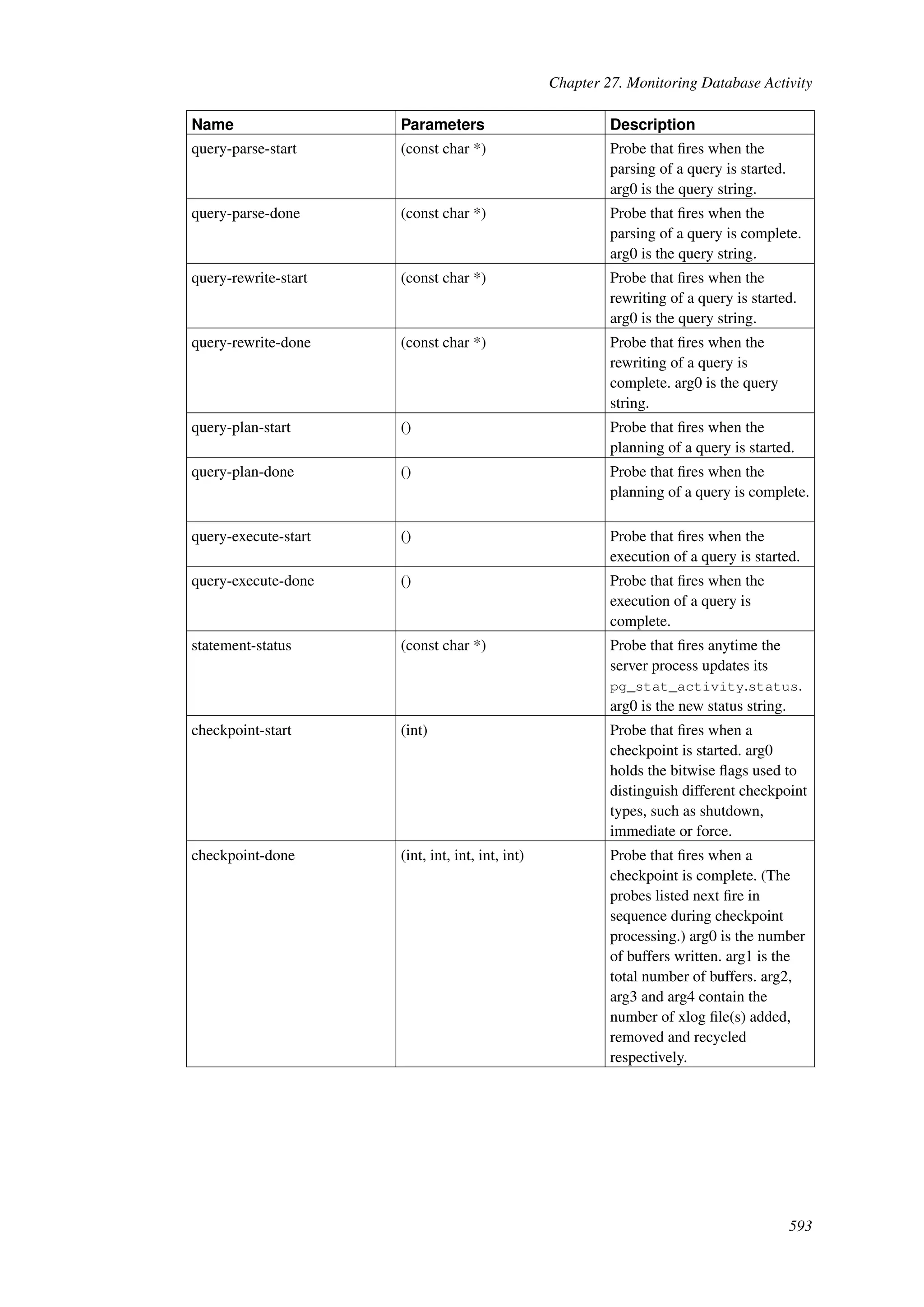 Chapter 27. Monitoring Database Activity

| Name | Parameters | Description |
|---|---|---|
| query-parse-start | (const char *) | Probe that fires when the parsing of a query is started. arg0 is the query string. |
| query-parse-done | (const char *) | Probe that fires when the parsing of a query is complete. arg0 is the query string. |
| query-rewrite-start | (const char *) | Probe that fires when the rewriting of a query is started. arg0 is the query string. |
| query-rewrite-done | (const char *) | Probe that fires when the rewriting of a query is complete. arg0 is the query string. |
| query-plan-start | () | Probe that fires when the planning of a query is started. |
| query-plan-done | () | Probe that fires when the planning of a query is complete. |
| query-execute-start | () | Probe that fires when the execution of a query is started. |
| query-execute-done | () | Probe that fires when the execution of a query is complete. |
| statement-status | (const char *) | Probe that fires anytime the server process updates its pg_stat_activity.status. arg0 is the new status string. |
| checkpoint-start | (int) | Probe that fires when a checkpoint is started. arg0 holds the bitwise flags used to distinguish different checkpoint types, such as shutdown, immediate or force. |
| checkpoint-done | (int, int, int, int, int) | Probe that fires when a checkpoint is complete. (The probes listed next fire in sequence during checkpoint processing.) arg0 is the number of buffers written. arg1 is the total number of buffers. arg2, arg3 and arg4 contain the number of xlog file(s) added, removed and recycled respectively. |

593